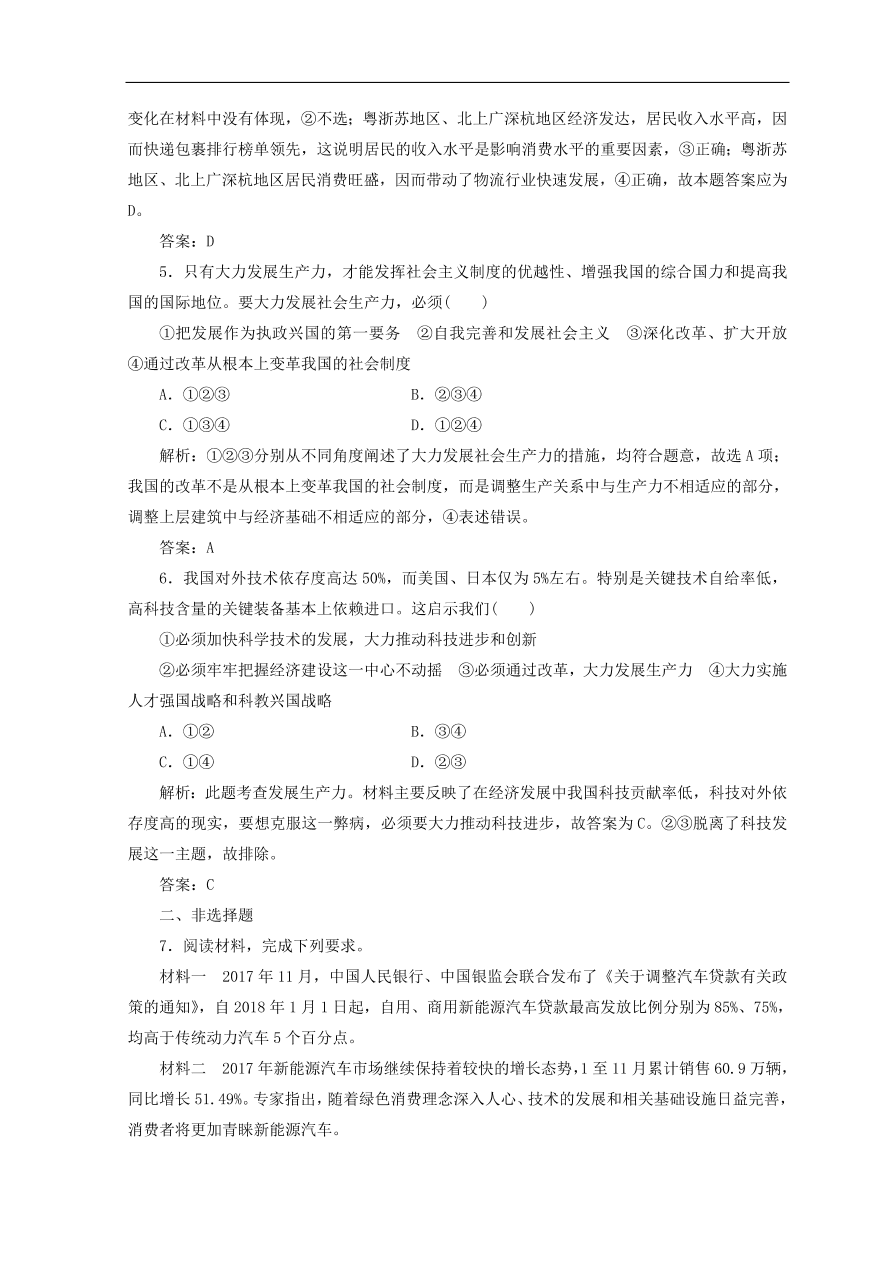 变化在材料中没有体现，②不选；粤浙苏地区、北上广深杭地区经济发达，居民收入水平高，因而快递包裹排行榜单领先，这说明居民的收入水平是影响消费水平的重要因素，③正确；粤浙苏地区、北上广深杭地区居民消费旺盛，因而带动了物流行业快速发展，④正确，故本题答案应为D。

答案：D

5．只有大力发展生产力，才能发挥社会主义制度的优越性、增强我国的综合国力和提高我国的国际地位。要大力发展社会生产力，必须(　　)

①把发展作为执政兴国的第一要务　②自我完善和发展社会主义　③深化改革、扩大开放　④通过改革从根本上变革我国的社会制度

A．①②③　　　　B．②③④

C．①③④　　　　D．①②④

解析：①②③分别从不同角度阐述了大力发展社会生产力的措施，均符合题意，故选A项；我国的改革不是从根本上变革我国的社会制度，而是调整生产关系中与生产力不相适应的部分，调整上层建筑中与经济基础不相适应的部分，④表述错误。

答案：A

6．我国对外技术依存度高达50%，而美国、日本仅为5%左右。特别是关键技术自给率低，高科技含量的关键装备基本上依赖进口。这启示我们(　　)

①必须加快科学技术的发展，大力推动科技进步和创新

②必须牢牢把握经济建设这一中心不动摇　③必须通过改革，大力发展生产力　④大力实施人才强国战略和科教兴国战略

A．①②　　　　B．③④

C．①④　　　　D．②③

解析：此题考查发展生产力。材料主要反映了在经济发展中我国科技贡献率低，科技对外依存度高的现实，要想克服这一弊病，必须要大力推动科技进步，故答案为C。②③脱离了科技发展这一主题，故排除。

答案：C

二、非选择题

7．阅读材料，完成下列要求。

材料一　2017年11月，中国人民银行、中国银监会联合发布了《关于调整汽车贷款有关政策的通知》，自2018年1月1日起，自用、商用新能源汽车贷款最高发放比例分别为85%、75%，均高于传统动力汽车5个百分点。

材料二　2017年新能源汽车市场继续保持着较快的增长态势，1至11月累计销售60.9万辆，同比增长51.49%。专家指出，随着绿色消费理念深入人心、技术的发展和相关基础设施日益完善，消费者将更加青睐新能源汽车。